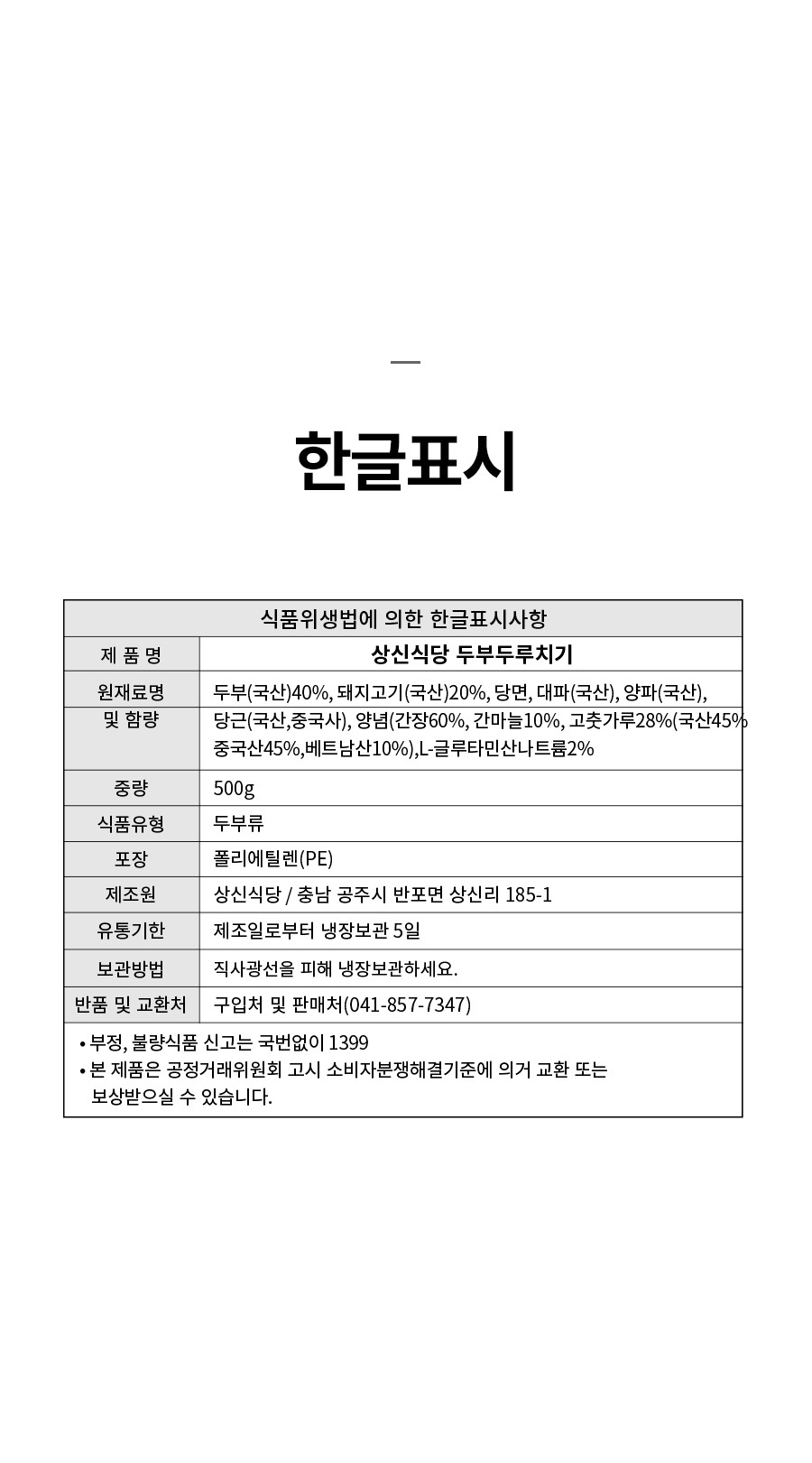 한글표시

| 식품위생법에 의한 한글표시사항 | |
|---|---|
| 제 품 명 | 상신식당 두부두루치기 |
| 원재료명 및 함량 | 두부(국산)40%, 돼지고기(국산)20%, 당면, 대파(국산), 양파(국산), 당근(국산,중국사), 양념(간장60%, 간마늘10%, 고춧가루28%(국산45% 중국산45%,베트남산10%),L-글루타민산나트륨2% |
| 중량 | 500g |
| 식품유형 | 두부류 |
| 포장 | 폴리에틸렌(PE) |
| 제조원 | 상신식당 / 충남 공주시 반포면 상신리 185-1 |
| 유통기한 | 제조일로부터 냉장보관 5일 |
| 보관방법 | 직사광선을 피해 냉장보관하세요. |
| 반품 및 교환처 | 구입처 및 판매처(041-857-7347) |

• 부정, 불량식품 신고는 국번없이 1399
• 본 제품은 공정거래위원회 고시 소비자분쟁해결기준에 의거 교환 또는 보상받으실 수 있습니다.